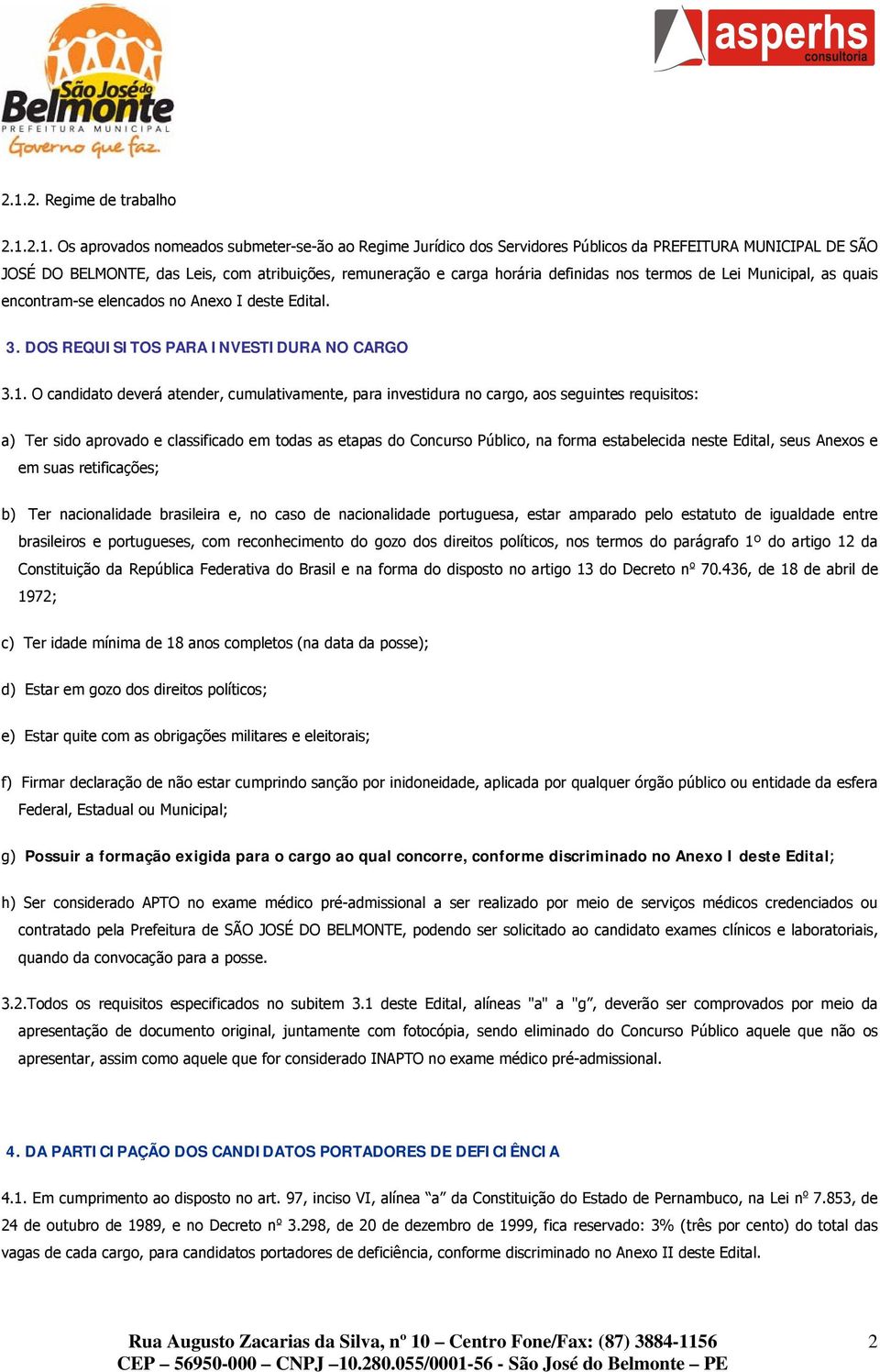 São José do Belmonte
PREFEITURA MUNICIPAL
Governo que faz.

asperhs
consultoria

2.1.2. Regime de trabalho

2.1.2.1. Os aprovados nomeados submeter-se-ão ao Regime Jurídico dos Servidores Públicos da PREFEITURA MUNICIPAL DE SÃO JOSÉ DO BELMONTE, das Leis, com atribuições, remuneração e carga horária definidas nos termos de Lei Municipal, as quais encontram-se elencados no Anexo I deste Edital.

3. DOS REQUISITOS PARA INVESTIDURA NO CARGO

3.1. O candidato deverá atender, cumulativamente, para investidura no cargo, aos seguintes requisitos:

a) Ter sido aprovado e classificado em todas as etapas do Concurso Público, na forma estabelecida neste Edital, seus Anexos e em suas retificações;

b) Ter nacionalidade brasileira e, no caso de nacionalidade portuguesa, estar amparado pelo estatuto de igualdade entre brasileiros e portugueses, com reconhecimento do gozo dos direitos políticos, nos termos do parágrafo 1º do artigo 12 da Constituição da República Federativa do Brasil e na forma do disposto no artigo 13 do Decreto nº 70.436, de 18 de abril de 1972;

c) Ter idade mínima de 18 anos completos (na data da posse);

d) Estar em gozo dos direitos políticos;

e) Estar quite com as obrigações militares e eleitorais;

f) Firmar declaração de não estar cumprindo sanção por inidoneidade, aplicada por qualquer órgão público ou entidade da esfera Federal, Estadual ou Municipal;

g) Possuir a formação exigida para o cargo ao qual concorre, conforme discriminado no Anexo I deste Edital;

h) Ser considerado APTO no exame médico pré-admissional a ser realizado por meio de serviços médicos credenciados ou contratado pela Prefeitura de SÃO JOSÉ DO BELMONTE, podendo ser solicitado ao candidato exames clínicos e laboratoriais, quando da convocação para a posse.

3.2.Todos os requisitos especificados no subitem 3.1 deste Edital, alíneas "a" a "g", deverão ser comprovados por meio da apresentação de documento original, juntamente com fotocópia, sendo eliminado do Concurso Público aquele que não os apresentar, assim como aquele que for considerado INAPTO no exame médico pré-admissional.

4. DA PARTICIPAÇÃO DOS CANDIDATOS PORTADORES DE DEFICIÊNCIA

4.1. Em cumprimento ao disposto no art. 97, inciso VI, alínea “a” da Constituição do Estado de Pernambuco, na Lei nº 7.853, de 24 de outubro de 1989, e no Decreto nº 3.298, de 20 de dezembro de 1999, fica reservado: 3% (três por cento) do total das vagas de cada cargo, para candidatos portadores de deficiência, conforme discriminado no Anexo II deste Edital.

Rua Augusto Zacarias da Silva, nº 10 – Centro Fone/Fax: (87) 3884-1156
CEP – 56950-000 – CNPJ –10.280.055/0001-56 - São José do Belmonte – PE

2